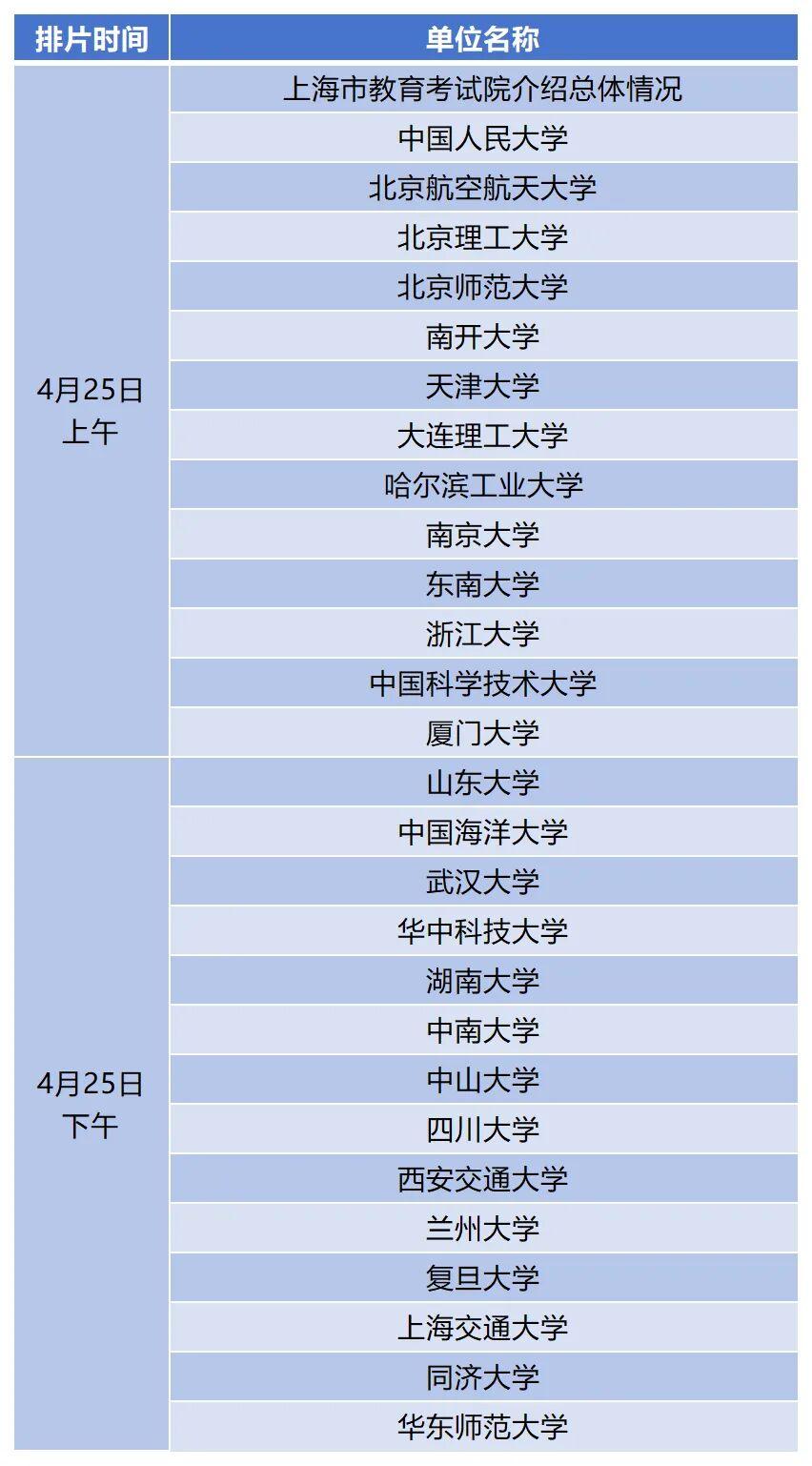 | 排片时间 | 单位名称 |
|---|---|
| 4月25日上午 | 上海市教育考试院介绍总体情况 |
| | 中国人民大学 |
| | 北京航空航天大学 |
| | 北京理工大学 |
| | 北京师范大学 |
| | 南开大学 |
| | 天津大学 |
| | 大连理工大学 |
| | 哈尔滨工业大学 |
| | 南京大学 |
| | 东南大学 |
| | 浙江大学 |
| | 中国科学技术大学 |
| | 厦门大学 |
| 4月25日下午 | 山东大学 |
| | 中国海洋大学 |
| | 武汉大学 |
| | 华中科技大学 |
| | 湖南大学 |
| | 中南大学 |
| | 中山大学 |
| | 四川大学 |
| | 西安交通大学 |
| | 兰州大学 |
| | 复旦大学 |
| | 上海交通大学 |
| | 同济大学 |
| | 华东师范大学 |